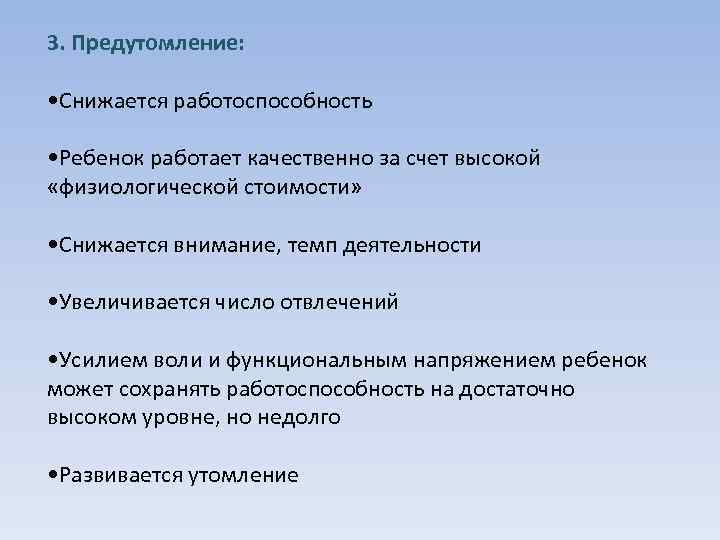 3. Предутомление:

•Снижается работоспособность

•Ребенок работает качественно за счет высокой «физиологической стоимости»

•Снижается внимание, темп деятельности

•Увеличивается число отвлечений

•Усилием воли и функциональным напряжением ребенок может сохранять работоспособность на достаточно высоком уровне, но недолго

•Развивается утомление